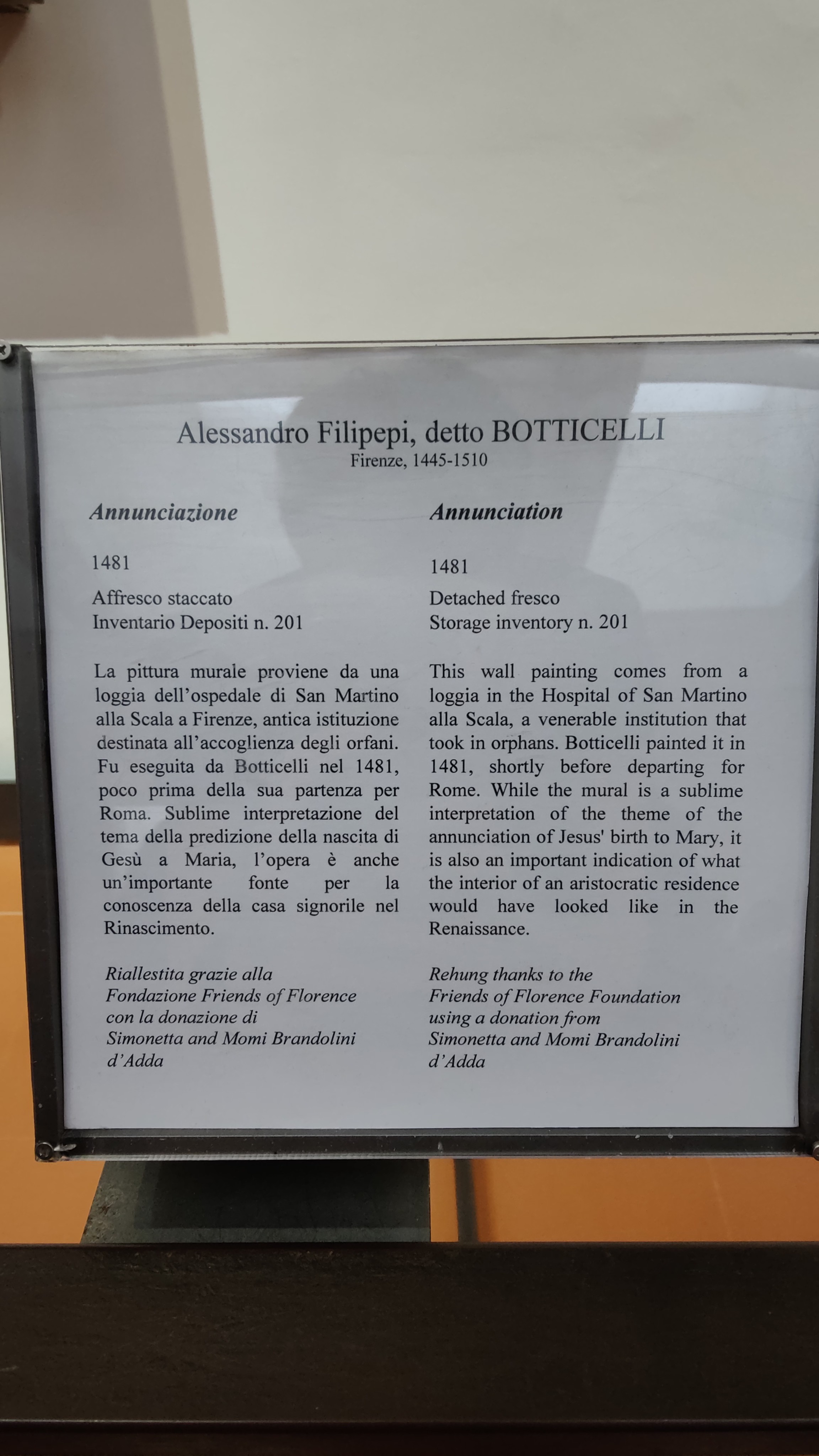 Alessandro Filipepi, detto BOTTICELLI
Firenze, 1445-1510

Annunciazione

1481

Affresco staccato
Inventario Depositi n. 201

La pittura murale proviene da una loggia dell'ospedale di San Martino alla Scala a Firenze, antica istituzione destinata all'accoglienza degli orfani. Fu eseguita da Botticelli nel 1481, poco prima della sua partenza per Roma. Sublime interpretazione del tema della predizione della nascita di Gesù a Maria, l'opera è anche un'importante fonte per la conoscenza della casa signorile nel Rinascimento.

Riallestita grazie alla
Fondazione Friends of Florence
con la donazione di
Simonetta and Momi Brandolini
d'Adda

Annunciation

1481

Detached fresco
Storage inventory n. 201

This wall painting comes from a loggia in the Hospital of San Martino alla Scala, a venerable institution that took in orphans. Botticelli painted it in 1481, shortly before departing for Rome. While the mural is a sublime interpretation of the theme of the annunciation of Jesus' birth to Mary, it is also an important indication of what the interior of an aristocratic residence would have looked like in the Renaissance.

Rehung thanks to the
Friends of Florence Foundation
using a donation from
Simonetta and Momi Brandolini
d'Adda